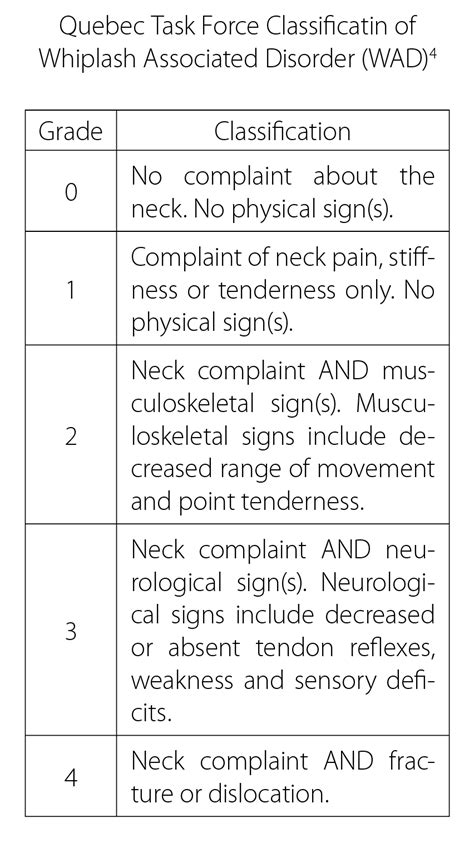 Quebec Task Force Classificatin of Whiplash Associated Disorder (WAD)$^4$

| Grade | Classification |
|---|---|
| 0 | No complaint about the neck. No physical sign(s). |
| 1 | Complaint of neck pain, stiffness or tenderness only. No physical sign(s). |
| 2 | Neck complaint AND musculoskeletal sign(s). Musculoskeletal signs include decreased range of movement and point tenderness. |
| 3 | Neck complaint AND neurological sign(s). Neurological signs include decreased or absent tendon reflexes, weakness and sensory deficits. |
| 4 | Neck complaint AND fracture or dislocation. |